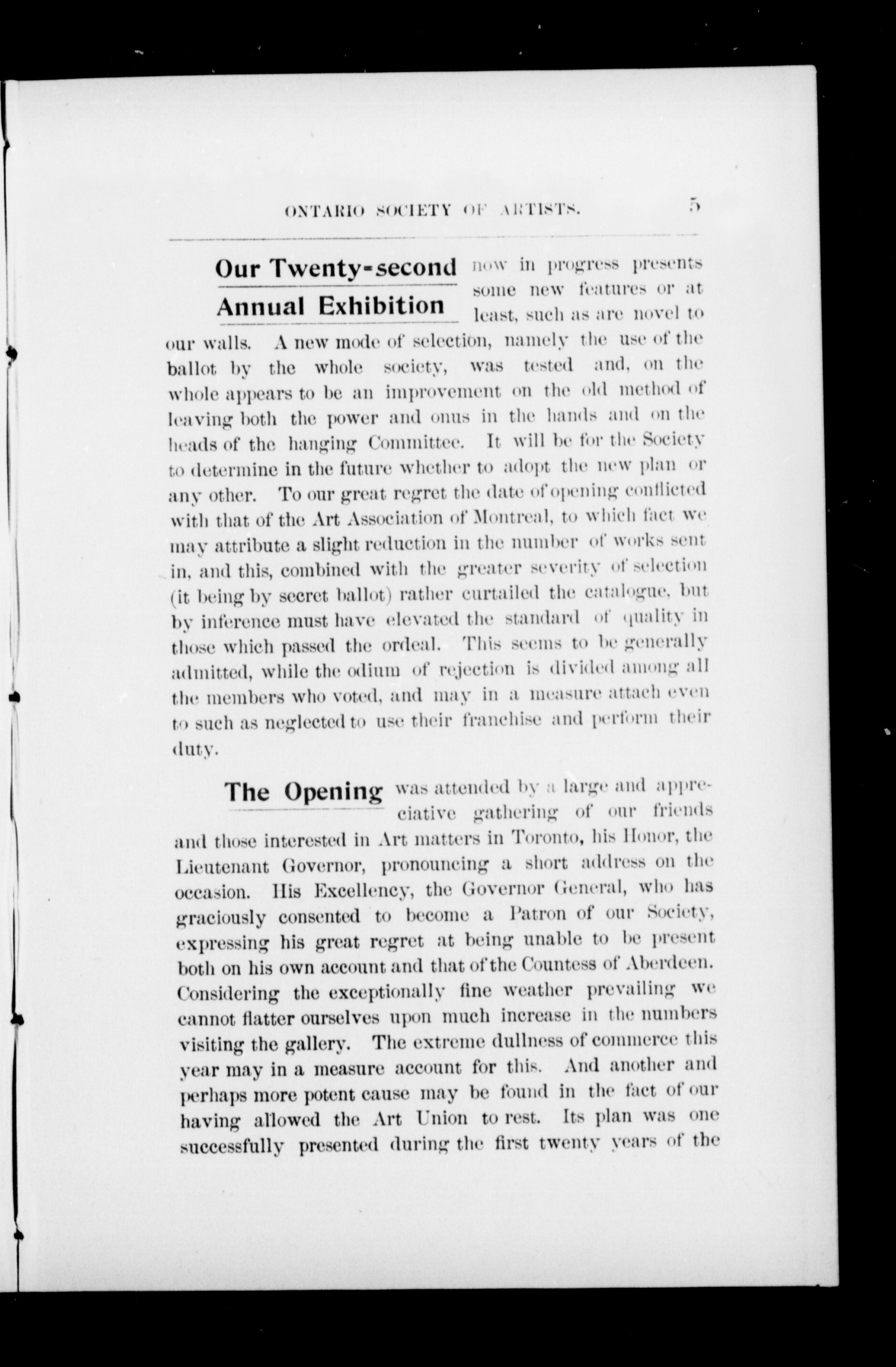 ONTARIO SOCIETY OF ARTISTS. 5

Our Twenty-second Annual Exhibition now in progress presents some new features or at least, such as are novel to our walls. A new mode of selection, namely the use of the ballot by the whole society, was tested and, on the whole appears to be an improvement on the old method of leaving both the power and onus in the hands and on the heads of the hanging Committee. It will be for the Society to determine in the future whether to adopt the new plan or any other. To our great regret the date of opening conflicted with that of the Art Association of Montreal, to which fact we may attribute a slight reduction in the number of works sent in, and this, combined with the greater severity of selection (it being by secret ballot) rather curtailed the catalogue, but by inference must have elevated the standard of quality in those which passed the ordeal. This seems to be generally admitted, while the odium of rejection is divided among all the members who voted, and may in a measure attach even to such as neglected to use their franchise and perform their duty.

The Opening was attended by a large and appreciative gathering of our friends and those interested in Art matters in Toronto, his Honor, the Lieutenant Governor, pronouncing a short address on the occasion. His Excellency, the Governor General, who has graciously consented to become a Patron of our Society, expressing his great regret at being unable to be present both on his own account and that of the Countess of Aberdeen. Considering the exceptionally fine weather prevailing we cannot flatter ourselves upon much increase in the numbers visiting the gallery. The extreme dullness of commerce this year may in a measure account for this. And another and perhaps more potent cause may be found in the fact of our having allowed the Art Union to rest. Its plan was one successfully presented during the first twenty years of the